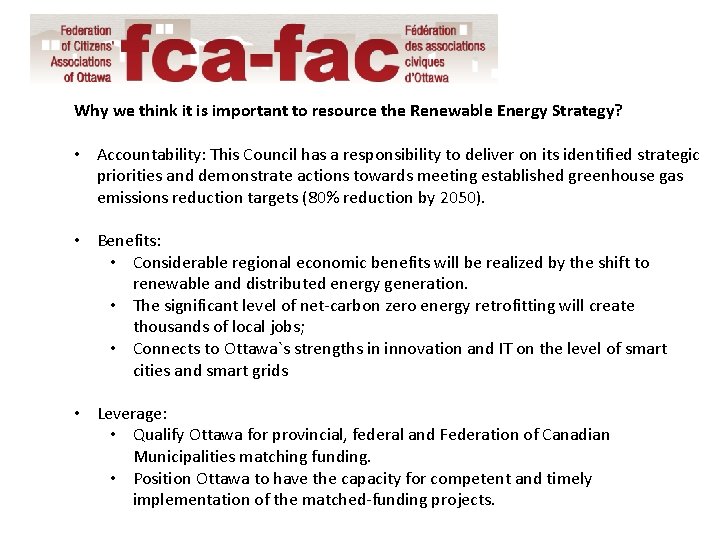 Federation of Citizens' Associations of Ottawa

fca-fac

Fédération des associations civiques d'Ottawa

Why we think it is important to resource the Renewable Energy Strategy?

• Accountability: This Council has a responsibility to deliver on its identified strategic priorities and demonstrate actions towards meeting established greenhouse gas emissions reduction targets (80% reduction by 2050).

• Benefits:
  • Considerable regional economic benefits will be realized by the shift to renewable and distributed energy generation.
  • The significant level of net-carbon zero energy retrofitting will create thousands of local jobs;
  • Connects to Ottawa`s strengths in innovation and IT on the level of smart cities and smart grids

• Leverage:
  • Qualify Ottawa for provincial, federal and Federation of Canadian Municipalities matching funding.
  • Position Ottawa to have the capacity for competent and timely implementation of the matched-funding projects.